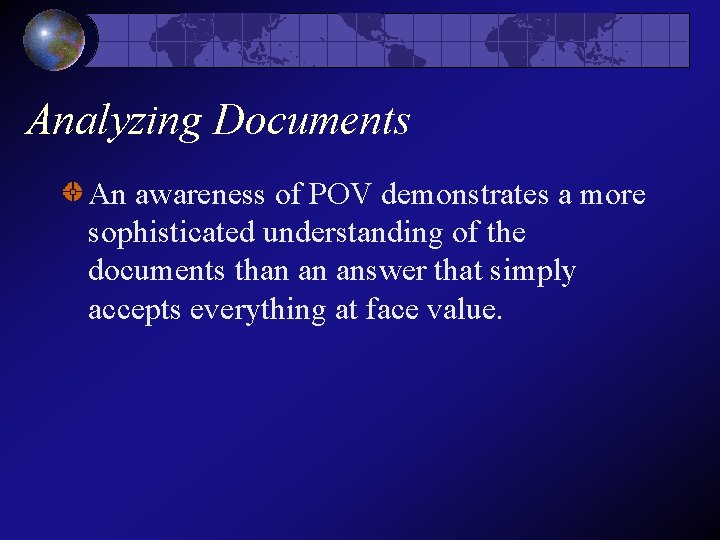 Analyzing Documents

An awareness of POV demonstrates a more sophisticated understanding of the documents than an answer that simply accepts everything at face value.